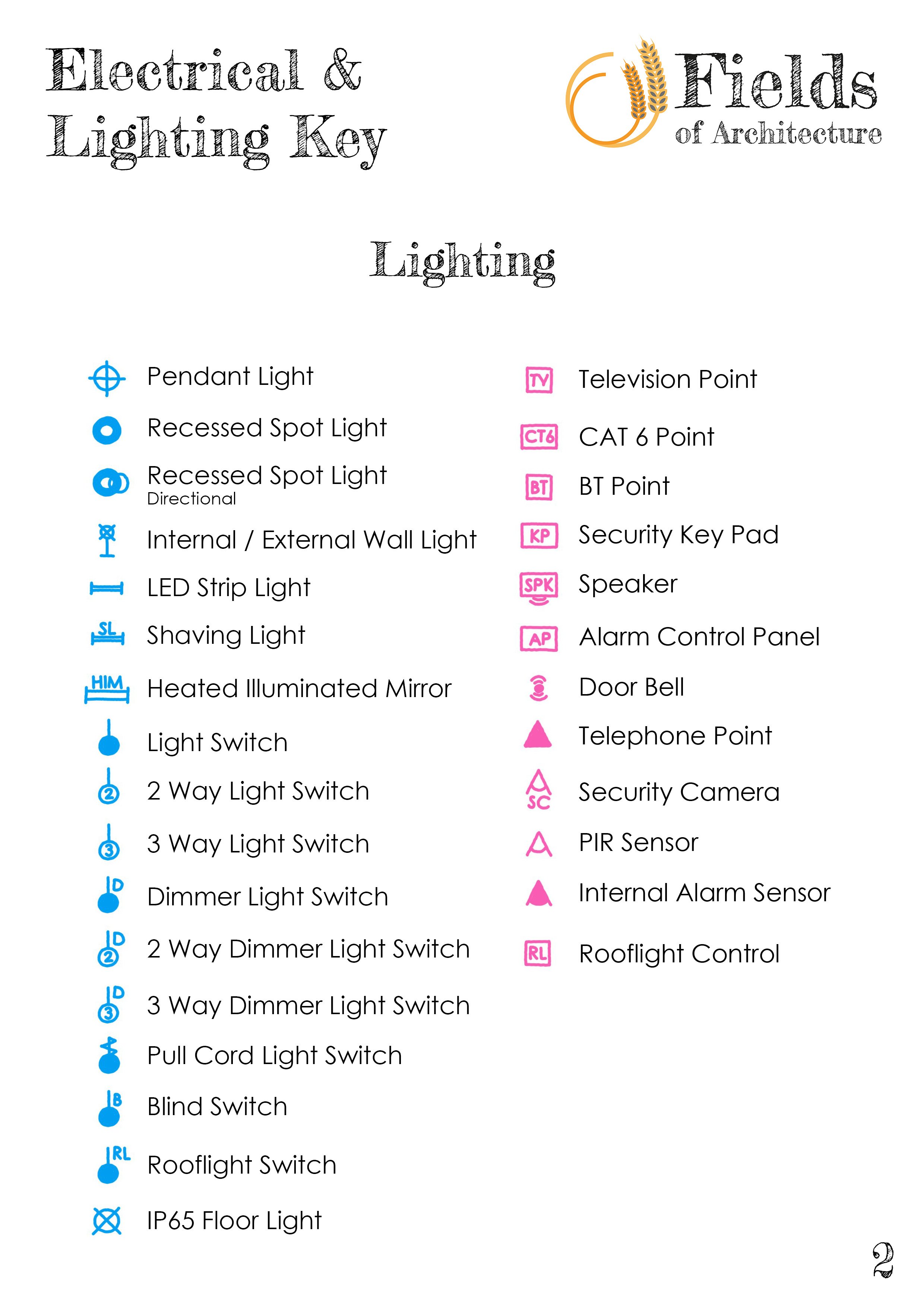 Electrical & Lighting Key

Fields of Architecture

Lighting

Pendant Light

Recessed Spot Light

Recessed Spot Light
Directional

Internal / External Wall Light

LED Strip Light

SL Shaving Light

HIM Heated Illuminated Mirror

Light Switch

2 2 Way Light Switch

3 3 Way Light Switch

D Dimmer Light Switch

D 2 2 Way Dimmer Light Switch

D 3 3 Way Dimmer Light Switch

Pull Cord Light Switch

B Blind Switch

RL Rooflight Switch

IP65 Floor Light

TV Television Point

CT6 CAT 6 Point

BT BT Point

KP Security Key Pad

SPK Speaker

AP Alarm Control Panel

Door Bell

Telephone Point

SC Security Camera

PIR Sensor

Internal Alarm Sensor

RL Rooflight Control

2